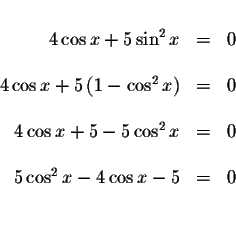 $4\cos x + 5\sin^2 x = 0$

$4\cos x + 5\left(1 - \cos^2 x\right) = 0$

$4\cos x + 5 - 5\cos^2 x = 0$

$5\cos^2 x - 4\cos x - 5 = 0$